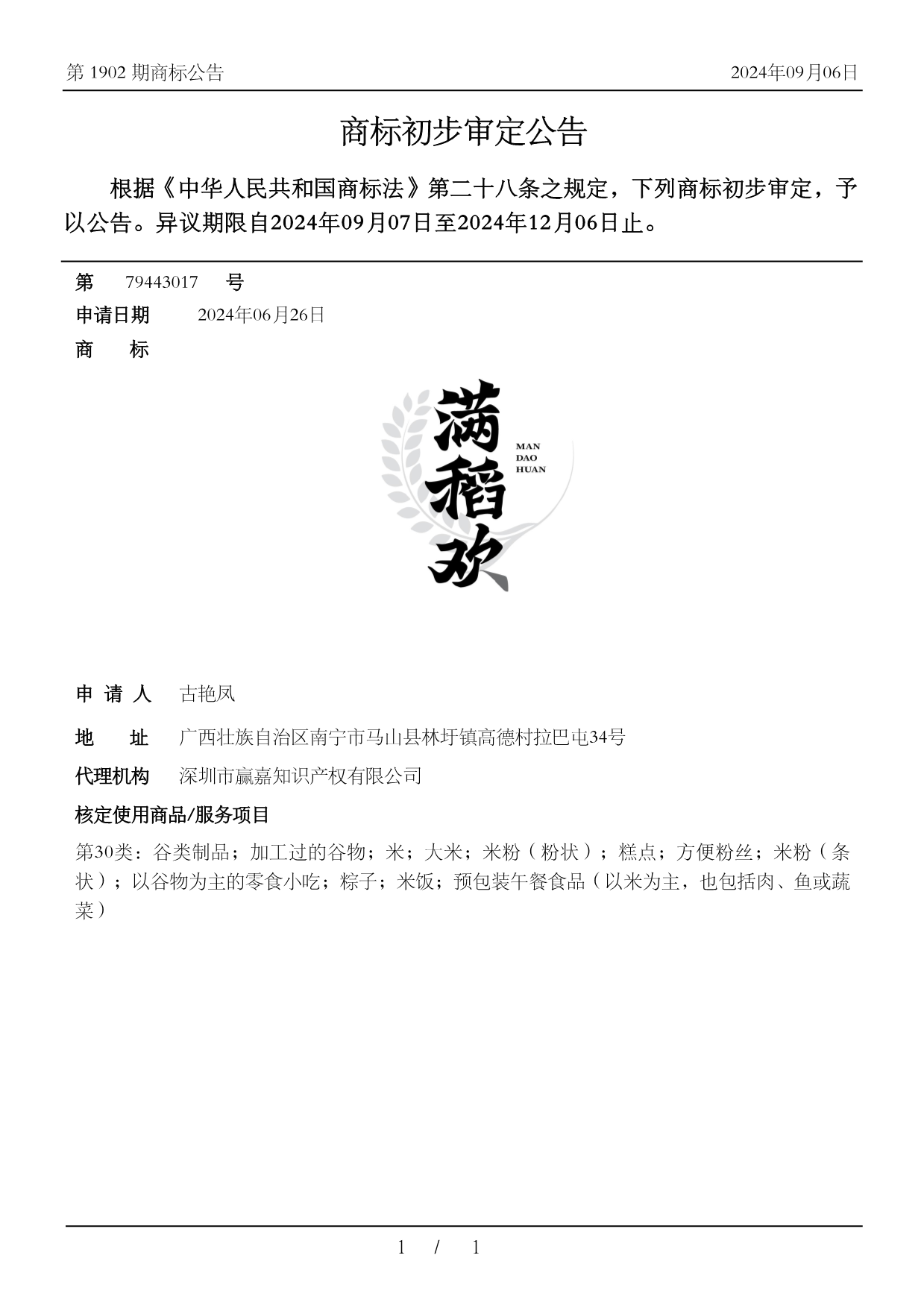 第 1902 期商标公告

2024年09月06日

商标初步审定公告

根据《中华人民共和国商标法》第二十八条之规定，下列商标初步审定，予以公告。异议期限自2024年09月07日至2024年12月06日止。

第 79443017 号

申请日期 2024年06月26日

商 标

满稻欢

MAN
DAO
HUAN

申 请 人 古艳凤

地 址 广西壮族自治区南宁市马山县林圩镇高德村拉巴屯34号

代理机构 深圳市赢嘉知识产权有限公司

核定使用商品/服务项目

第30类：谷类制品；加工过的谷物；米；大米；米粉（粉状）；糕点；方便粉丝；米粉（条状）；以谷物为主的零食小吃；粽子；米饭；预包装午餐食品（以米为主，也包括肉、鱼或蔬菜）

1 / 1